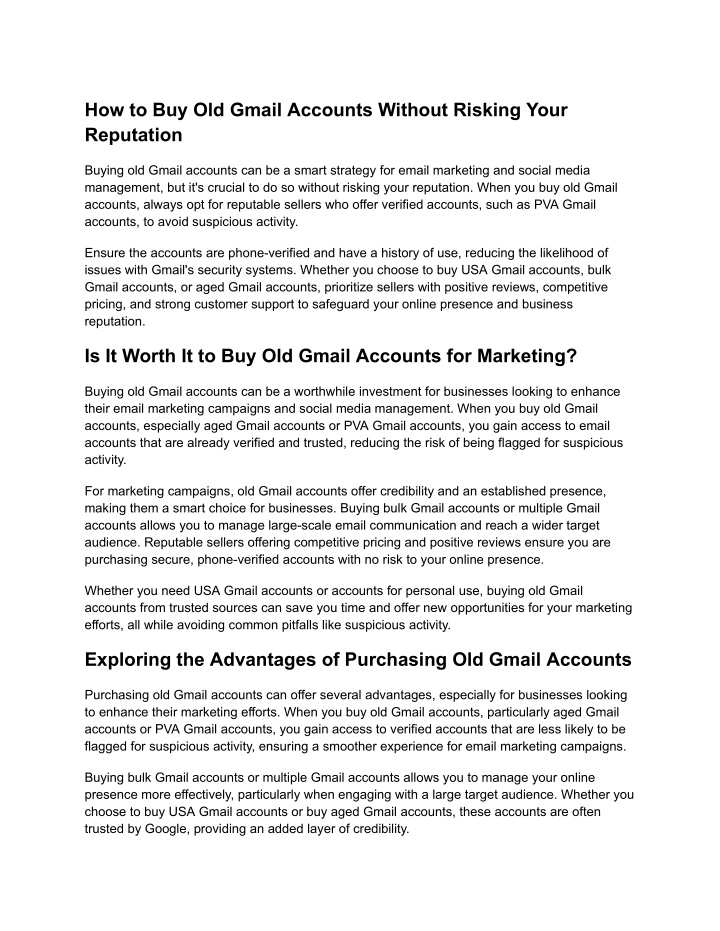 How to Buy Old Gmail Accounts Without Risking Your Reputation

Buying old Gmail accounts can be a smart strategy for email marketing and social media management, but it's crucial to do so without risking your reputation. When you buy old Gmail accounts, always opt for reputable sellers who offer verified accounts, such as PVA Gmail accounts, to avoid suspicious activity.

Ensure the accounts are phone-verified and have a history of use, reducing the likelihood of issues with Gmail's security systems. Whether you choose to buy USA Gmail accounts, bulk Gmail accounts, or aged Gmail accounts, prioritize sellers with positive reviews, competitive pricing, and strong customer support to safeguard your online presence and business reputation.

Is It Worth It to Buy Old Gmail Accounts for Marketing?

Buying old Gmail accounts can be a worthwhile investment for businesses looking to enhance their email marketing campaigns and social media management. When you buy old Gmail accounts, especially aged Gmail accounts or PVA Gmail accounts, you gain access to email accounts that are already verified and trusted, reducing the risk of being flagged for suspicious activity.

For marketing campaigns, old Gmail accounts offer credibility and an established presence, making them a smart choice for businesses. Buying bulk Gmail accounts or multiple Gmail accounts allows you to manage large-scale email communication and reach a wider target audience. Reputable sellers offering competitive pricing and positive reviews ensure you are purchasing secure, phone-verified accounts with no risk to your online presence.

Whether you need USA Gmail accounts or accounts for personal use, buying old Gmail accounts from trusted sources can save you time and offer new opportunities for your marketing efforts, all while avoiding common pitfalls like suspicious activity.

Exploring the Advantages of Purchasing Old Gmail Accounts

Purchasing old Gmail accounts can offer several advantages, especially for businesses looking to enhance their marketing efforts. When you buy old Gmail accounts, particularly aged Gmail accounts or PVA Gmail accounts, you gain access to verified accounts that are less likely to be flagged for suspicious activity, ensuring a smoother experience for email marketing campaigns.

Buying bulk Gmail accounts or multiple Gmail accounts allows you to manage your online presence more effectively, particularly when engaging with a large target audience. Whether you choose to buy USA Gmail accounts or buy aged Gmail accounts, these accounts are often trusted by Google, providing an added layer of credibility.